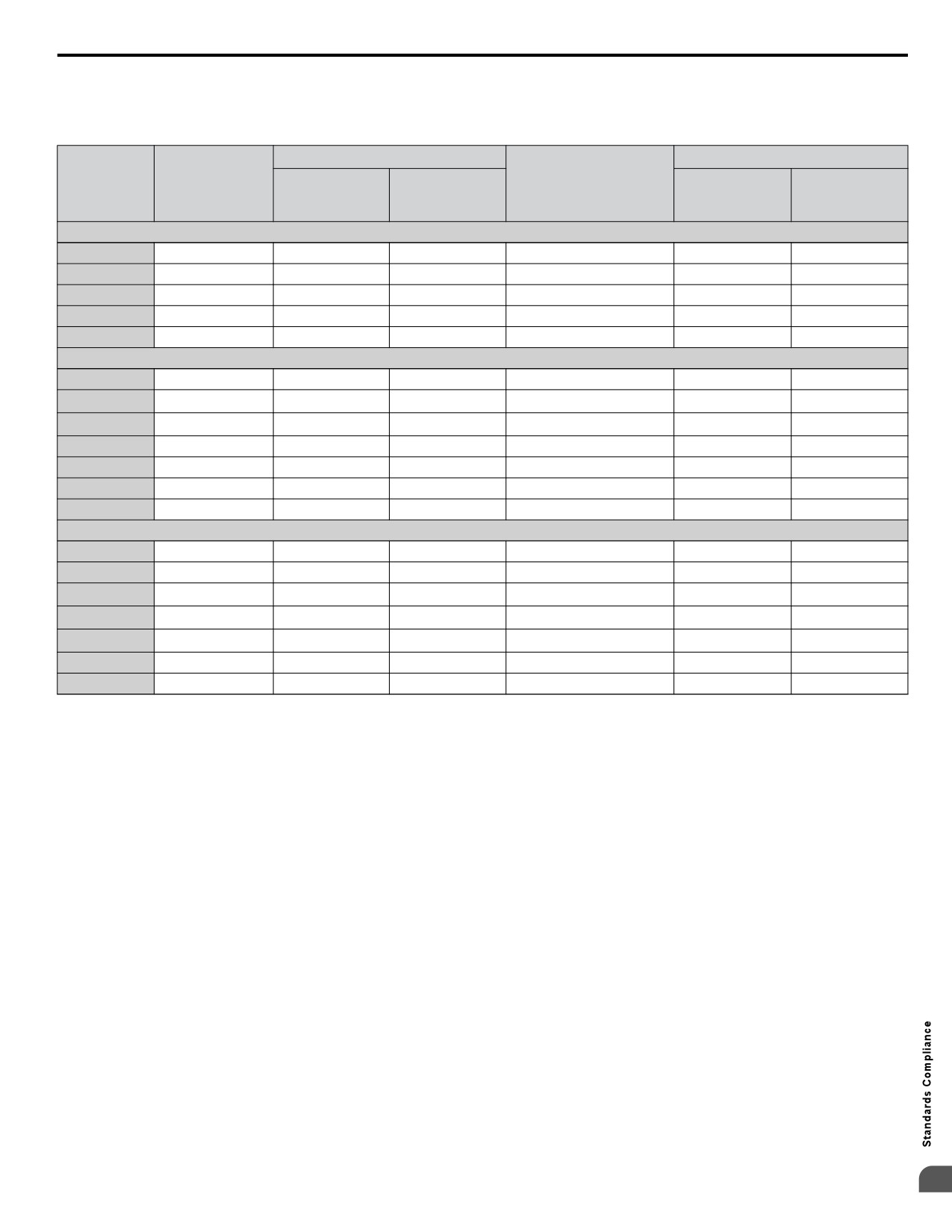 Standards Compliance